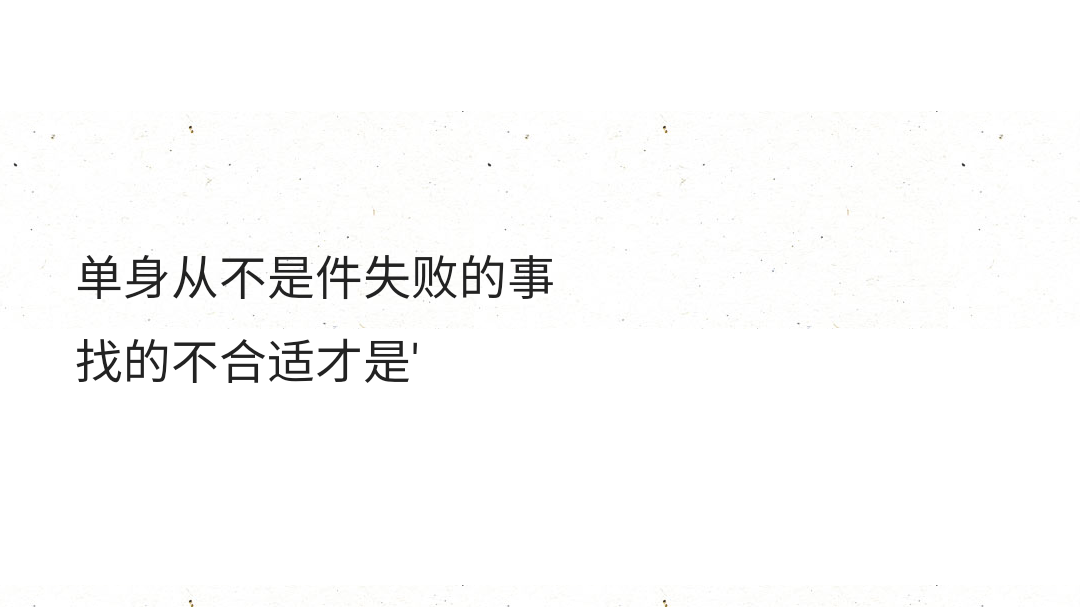 单身从不是件失败的事
找的不合适才是'